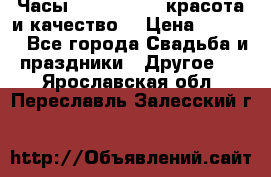 Часы красота и качество Цена Все города Свадьба и праздники Другое Ярославская обл Переславль Залесский г

http://Объявлений.сайт